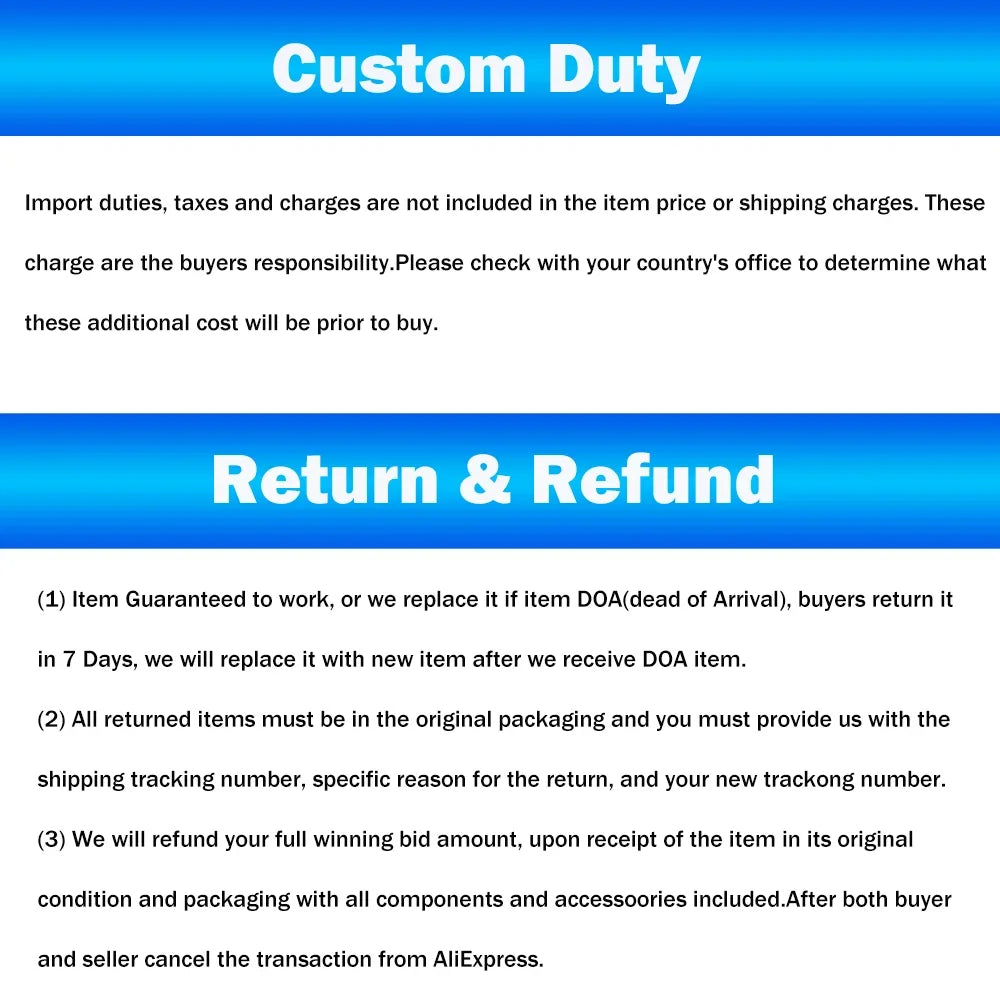 Custom Duty

Import duties, taxes and charges are not included in the item price or shipping charges. These charge are the buyers responsibility.Please check with your country's office to determine what these additional cost will be prior to buy.

Return & Refund

(1) Item Guaranteed to work, or we replace it if item DOA(dead of Arrival), buyers return it in 7 Days, we will replace it with new item after we receive DOA item.
(2) All returned items must be in the original packaging and you must provide us with the shipping tracking number, specific reason for the return, and your new trackong number.
(3) We will refund your full winning bid amount, upon receipt of the item in its original condition and packaging with all components and accessoories included.After both buyer and seller cancel the transaction from AliExpress.